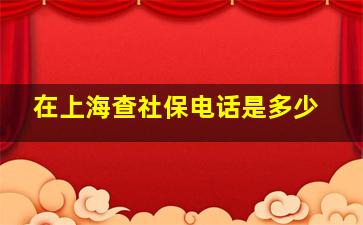 在上海查社保电话是多少